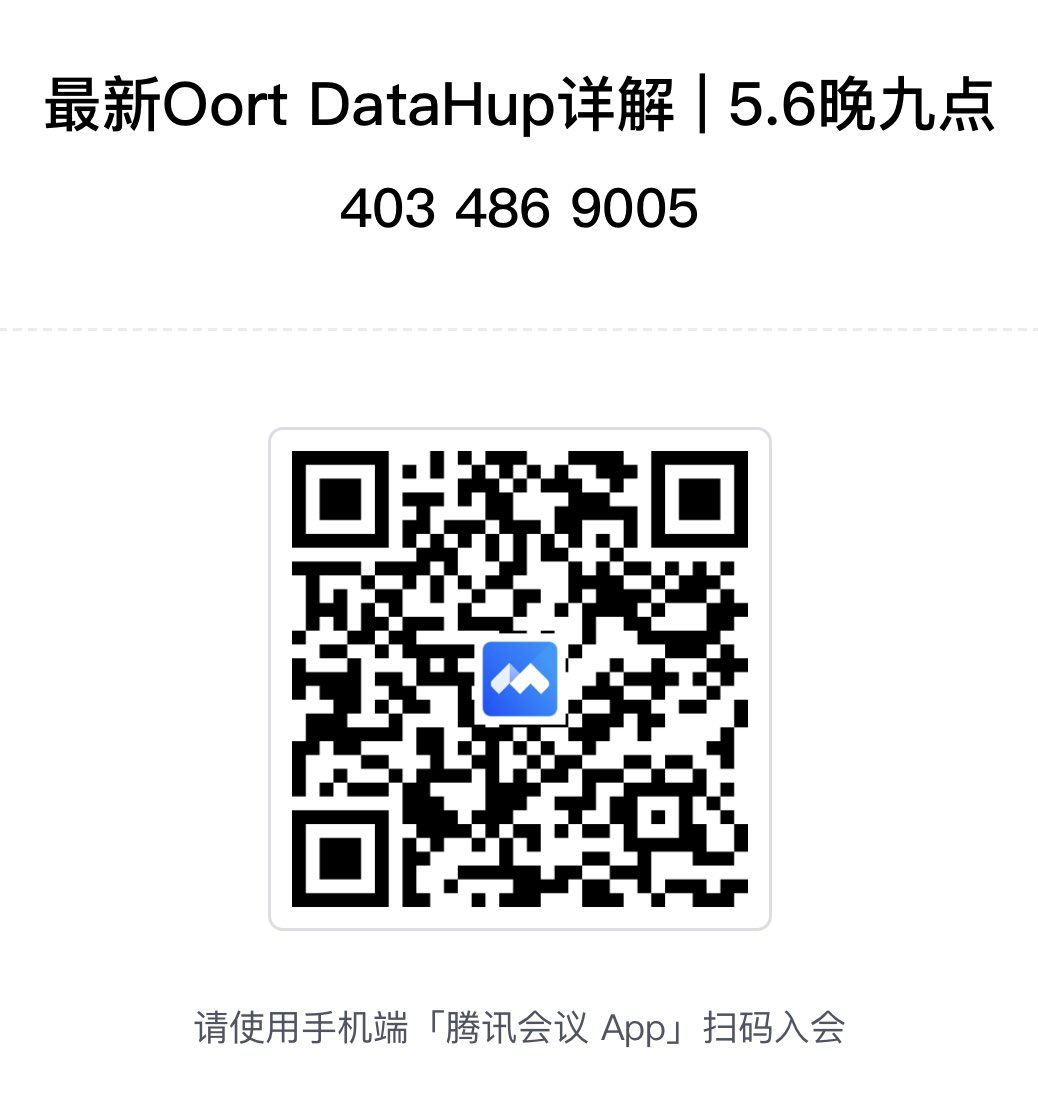 最新Oort DataHup详解｜5.6晚九点

403 486 9005

请使用手机端「腾讯会议 App」扫码入会